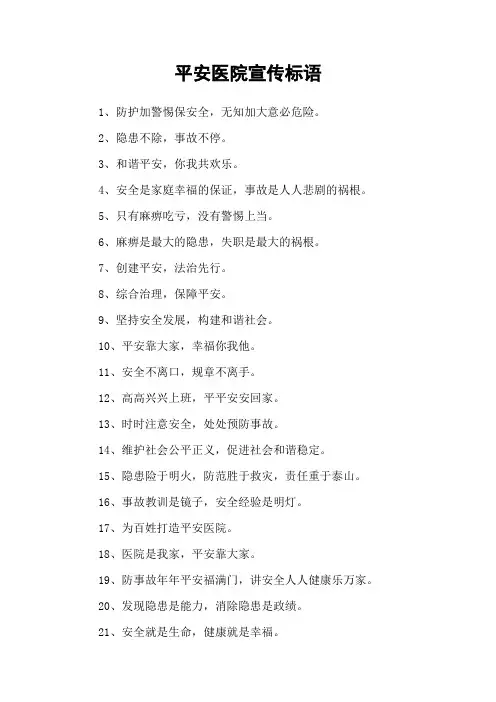 平安医院宣传标语

1、防护加警惕保安全，无知加大意必危险。

2、隐患不除，事故不停。

3、和谐平安，你我共欢乐。

4、安全是家庭幸福的保证，事故是人人悲剧的祸根。

5、只有麻痹吃亏，没有警惕上当。

6、麻痹是最大的隐患，失职是最大的祸根。

7、创建平安，法治先行。

8、综合治理，保障平安。

9、坚持安全发展，构建和谐社会。

10、平安靠大家，幸福你我他。

11、安全不离口，规章不离手。

12、高高兴兴上班，平平安安回家。

13、时时注意安全，处处预防事故。

14、维护社会公平正义，促进社会和谐稳定。

15、隐患险于明火，防范胜于救灾，责任重于泰山。

16、事故教训是镜子，安全经验是明灯。

17、为百姓打造平安医院。

18、医院是我家，平安靠大家。

19、防事故年年平安福满门，讲安全人人健康乐万家。

20、发现隐患是能力，消除隐患是政绩。

21、安全就是生命，健康就是幸福。